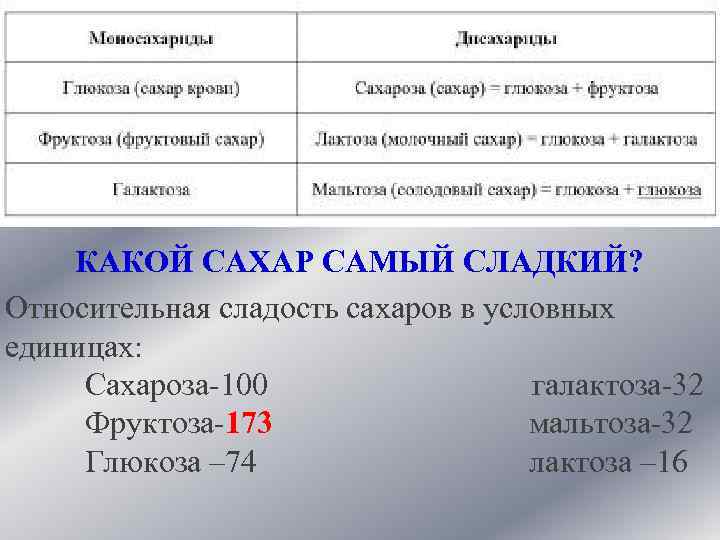 | Моносахариды | Дисахариды |
|---|---|
| Глюкоза (сахар крови) | Сахароза (сахар) = глюкоза + фруктоза |
| Фруктоза (фруктовый сахар) | Лактоза (молочный сахар) = глюкоза + галактоза |
| Галактоза | Мальтоза (солодовый сахар) = глюкоза + глюкоза |

КАКОЙ САХАР САМЫЙ СЛАДКИЙ?

Относительная сладость сахаров в условных единицах:

Сахароза-100
Фруктоза-173
Глюкоза –74

галактоза-32
мальтоза-32
лактоза –16